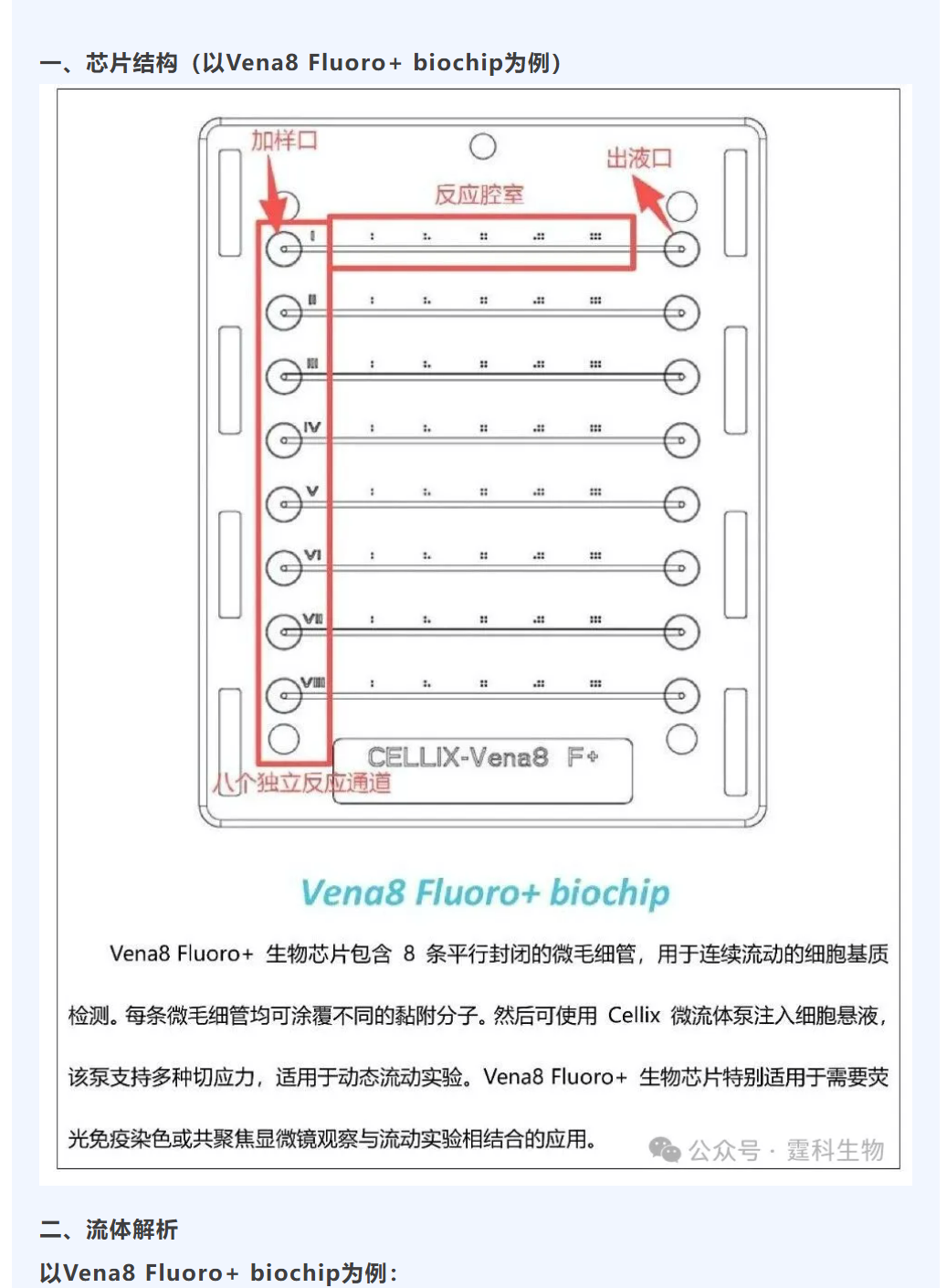 一、芯片结构（以Vena8 Fluoro+ biochip为例）

加样口

出液口

反应腔室

I

II

III

IV

V

VI

VII

VIII

CELLIX-Vena8 F+

八个独立反应通道

Vena8 Fluoro+ biochip

Vena8 Fluoro+ 生物芯片包含 8 条平行封闭的微毛细管，用于连续流动的细胞基质检测。每条微毛细管均可涂覆不同的黏附分子。然后可使用 Cellix 微流体泵注入细胞悬液，该泵支持多种切应力，适用于动态流动实验。Vena8 Fluoro+ 生物芯片特别适用于需要荧光免疫染色或共聚焦显微镜观察与流动实验相结合的应用。

公众号 · 霆科生物

二、流体解析

以Vena8 Fluoro+ biochip为例：